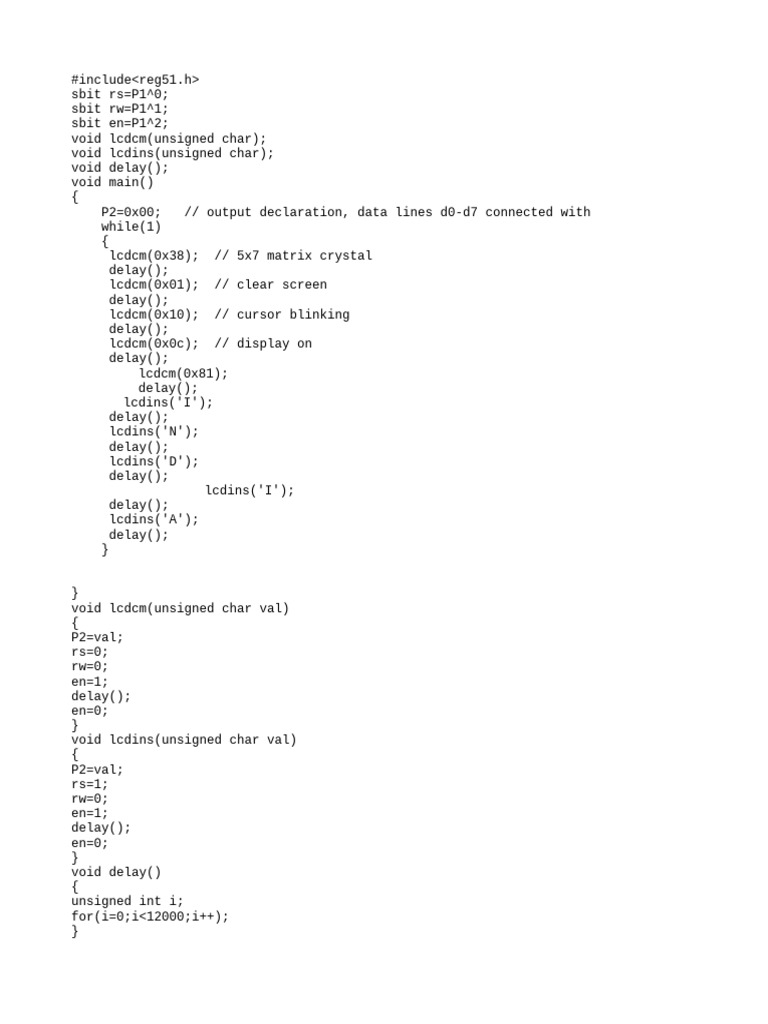 #include<reg51.h>
sbit rs=P1^0;
sbit rw=P1^1;
sbit en=P1^2;
void lcdcm(unsigned char);
void lcdins(unsigned char);
void delay();
void main()
{
P2=0x00; // output declaration, data lines d0-d7 connected with
while(1)
{
lcdcm(0x38); // 5x7 matrix crystal
delay();
lcdcm(0x01); // clear screen
delay();
lcdcm(0x10); // cursor blinking
delay();
lcdcm(0x0c); // display on
delay();
lcdcm(0x81);
delay();
lcdins('I');
delay();
lcdins('N');
delay();
lcdins('D');
delay();
lcdins('I');
delay();
lcdins('A');
delay();
}

}
void lcdcm(unsigned char val)
{
P2=val;
rs=0;
rw=0;
en=1;
delay();
en=0;
}
void lcdins(unsigned char val)
{
P2=val;
rs=1;
rw=0;
en=1;
delay();
en=0;
}
void delay()
{
unsigned int i;
for(i=0;i<12000;i++);
}